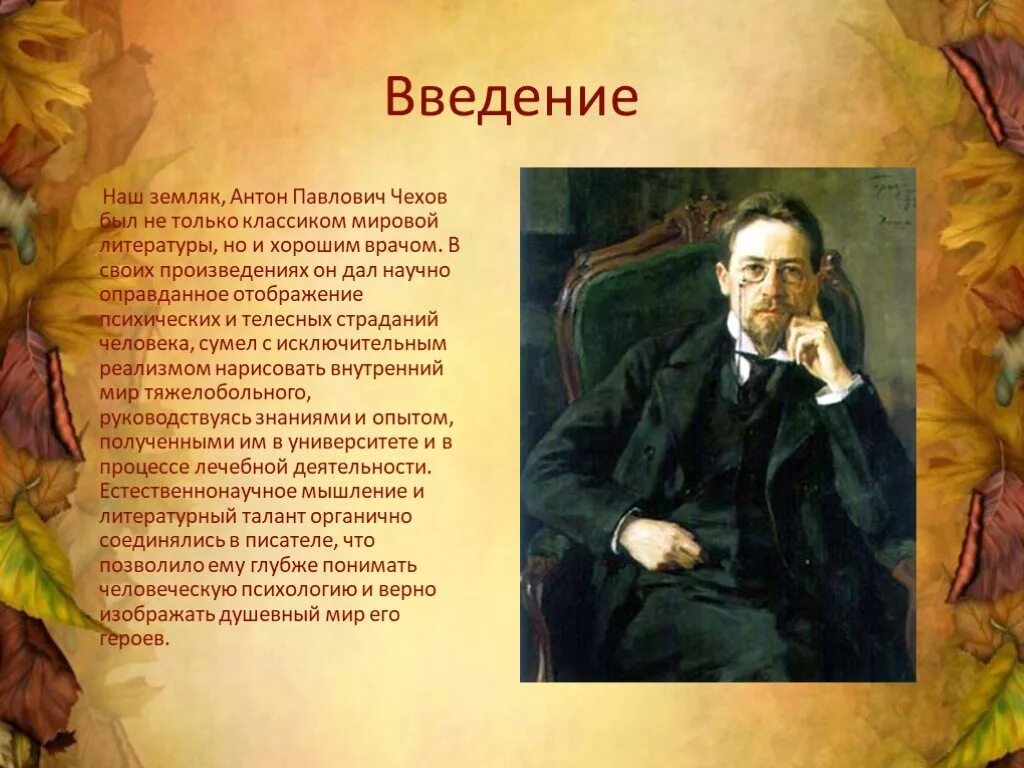 Введение

Наш земляк, Антон Павлович Чехов был не только классиком мировой литературы, но и хорошим врачом. В своих произведениях он дал научно оправданное отображение психических и телесных страданий человека, сумел с исключительным реализмом нарисовать внутренний мир тяжелобольного, руководствуясь знаниями и опытом, полученными им в университете и в процессе лечебной деятельности. Естественнонаучное мышление и литературный талант органично соединялись в писателе, что позволило ему глубже понимать человеческую психологию и верно изображать душевный мир его героев.